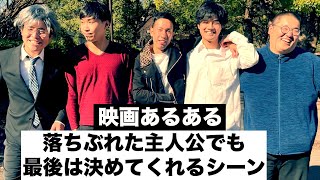 映画あるある

落ちぶれた主人公でも
最後は決めてくれるシーン